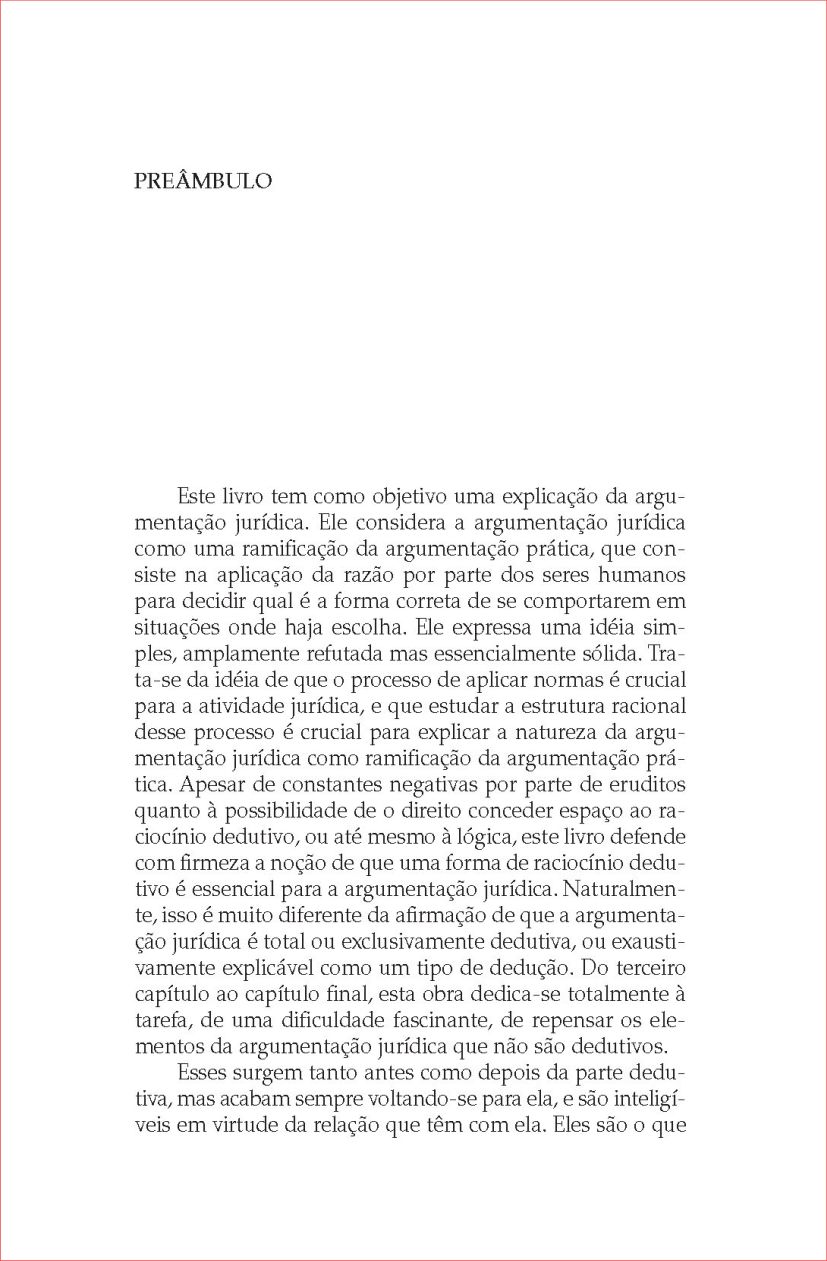 PREÂMBULO

Este livro tem como objetivo uma explicação da argumentação jurídica. Ele considera a argumentação jurídica como uma ramificação da argumentação prática, que consiste na aplicação da razão por parte dos seres humanos para decidir qual é a forma correta de se comportarem em situações onde haja escolha. Ele expressa uma idéia simples, amplamente refutada mas essencialmente sólida. Trata-se da idéia de que o processo de aplicar normas é crucial para a atividade jurídica, e que estudar a estrutura racional desse processo é crucial para explicar a natureza da argumentação jurídica como ramificação da argumentação prática. Apesar de constantes negativas por parte de eruditos quanto à possibilidade de o direito conceder espaço ao raciocínio dedutivo, ou até mesmo à lógica, este livro defende com firmeza a noção de que uma forma de raciocínio dedutivo é essencial para a argumentação jurídica. Naturalmente, isso é muito diferente da afirmação de que a argumentação jurídica é total ou exclusivamente dedutiva, ou exaustivamente explicável como um tipo de dedução. Do terceiro capítulo ao capítulo final, esta obra dedica-se totalmente à tarefa, de uma dificuldade fascinante, de repensar os elementos da argumentação jurídica que não são dedutivos.

Esses surgem tanto antes como depois da parte dedutiva, mas acabam sempre voltando-se para ela, e são inteligíveis em virtude da relação que têm com ela. Eles são o que